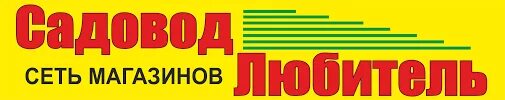 Садовод
СЕТЬ МАГАЗИНОВ
Любитель